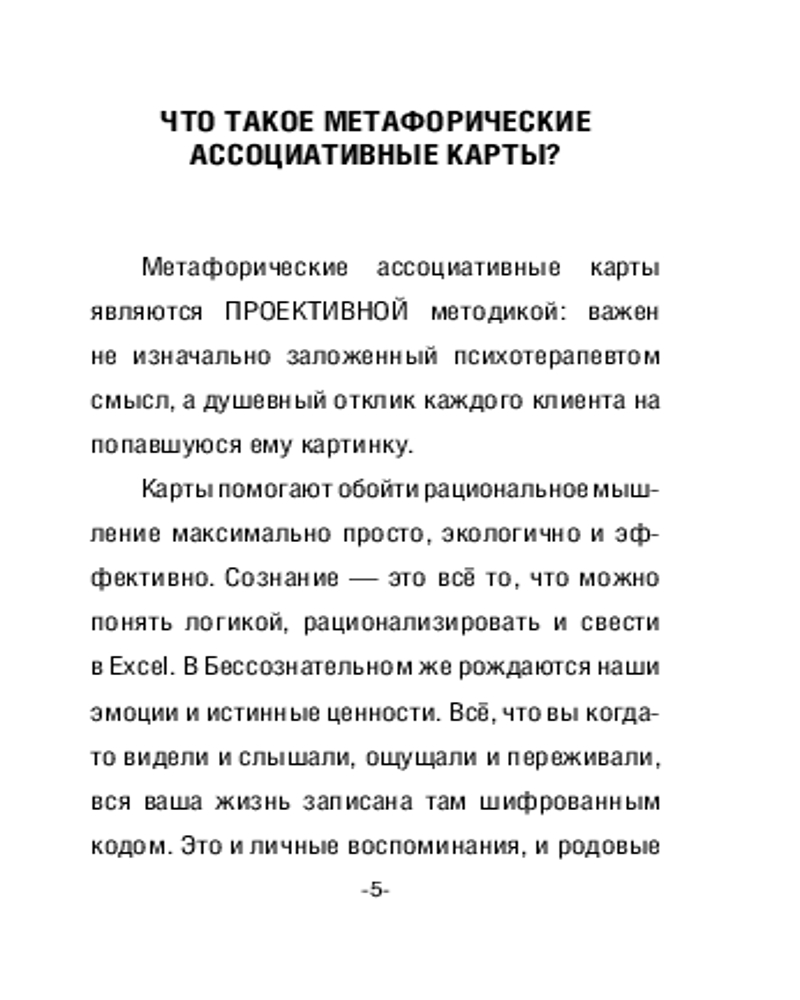 ЧТО ТАКОЕ МЕТАФОРИЧЕСКИЕ АССОЦИАТИВНЫЕ КАРТЫ?

Метафорические ассоциативные карты являются ПРОЕКТИВНОЙ методикой: важен не изначально заложенный психотерапевтом смысл, а душевный отклик каждого клиента на попавшуюся ему картинку.

Карты помогают обойти рациональное мышление максимально просто, экологично и эффективно. Сознание — это всё то, что можно понять логикой, рационализировать и свести в Excel. В Бессознательном же рождаются наши эмоции и истинные ценности. Всё, что вы когда-то видели и слышали, ощущали и переживали, вся ваша жизнь записана там шифрованным кодом. Это и личные воспоминания, и родовые

-5-